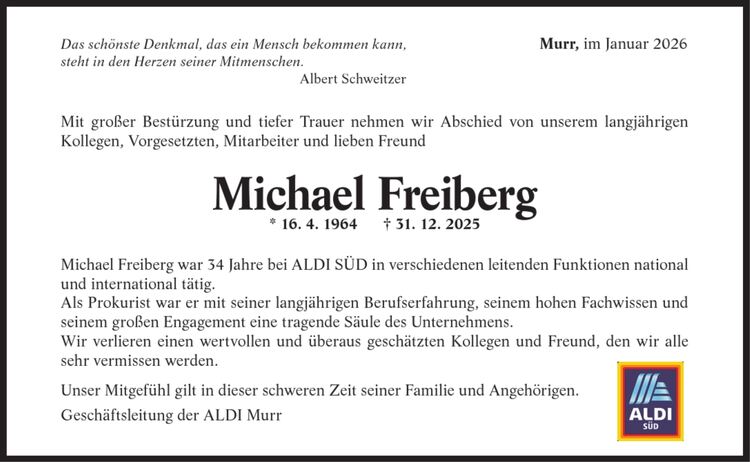 Das schönste Denkmal, das ein Mensch bekommen kann, steht in den Herzen seiner Mitmenschen.
Albert Schweitzer

Murr, im Januar 2026

Mit großer Bestürzung und tiefer Trauer nehmen wir Abschied von unserem langjährigen Kollegen, Vorgesetzten, Mitarbeiter und lieben Freund

Michael Freiberg

* 16. 4. 1964 † 31. 12. 2025

Michael Freiberg war 34 Jahre bei ALDI SÜD in verschiedenen leitenden Funktionen national und international tätig.
Als Prokurist war er mit seiner langjährigen Berufserfahrung, seinem hohen Fachwissen und seinem großen Engagement eine tragende Säule des Unternehmens.
Wir verlieren einen wertvollen und überaus geschätzten Kollegen und Freund, den wir alle sehr vermissen werden.

Unser Mitgefühl gilt in dieser schweren Zeit seiner Familie und Angehörigen.

Geschäftsleitung der ALDI Murr

ALDI SÜD